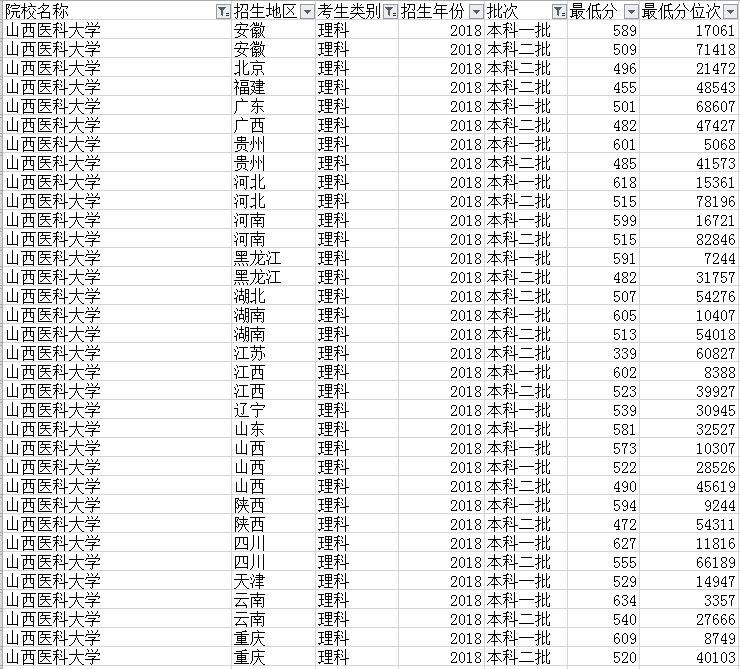 | 院校名称 | 招生地区 | 考生类别 | 招生年份 | 批次 | 最低分 | 最低分位次 |
|---|---|---|---|---|---|---|
| 山西医科大学 | 安徽 | 理科 | 2018 | 本科一批 | 589 | 17061 |
| 山西医科大学 | 安徽 | 理科 | 2018 | 本科二批 | 509 | 71418 |
| 山西医科大学 | 北京 | 理科 | 2018 | 本科二批 | 496 | 21472 |
| 山西医科大学 | 福建 | 理科 | 2018 | 本科二批 | 455 | 48543 |
| 山西医科大学 | 广东 | 理科 | 2018 | 本科一批 | 501 | 68607 |
| 山西医科大学 | 广西 | 理科 | 2018 | 本科二批 | 482 | 47427 |
| 山西医科大学 | 贵州 | 理科 | 2018 | 本科一批 | 601 | 5068 |
| 山西医科大学 | 贵州 | 理科 | 2018 | 本科二批 | 485 | 41573 |
| 山西医科大学 | 河北 | 理科 | 2018 | 本科一批 | 618 | 15361 |
| 山西医科大学 | 河北 | 理科 | 2018 | 本科二批 | 515 | 78196 |
| 山西医科大学 | 河南 | 理科 | 2018 | 本科一批 | 599 | 16721 |
| 山西医科大学 | 河南 | 理科 | 2018 | 本科二批 | 515 | 82846 |
| 山西医科大学 | 黑龙江 | 理科 | 2018 | 本科一批 | 591 | 7244 |
| 山西医科大学 | 黑龙江 | 理科 | 2018 | 本科二批 | 482 | 31757 |
| 山西医科大学 | 湖北 | 理科 | 2018 | 本科二批 | 507 | 54276 |
| 山西医科大学 | 湖南 | 理科 | 2018 | 本科一批 | 605 | 10407 |
| 山西医科大学 | 湖南 | 理科 | 2018 | 本科二批 | 513 | 54018 |
| 山西医科大学 | 江苏 | 理科 | 2018 | 本科二批 | 339 | 60827 |
| 山西医科大学 | 江西 | 理科 | 2018 | 本科一批 | 602 | 8388 |
| 山西医科大学 | 江西 | 理科 | 2018 | 本科二批 | 523 | 39927 |
| 山西医科大学 | 辽宁 | 理科 | 2018 | 本科一批 | 539 | 30945 |
| 山西医科大学 | 山东 | 理科 | 2018 | 本科一批 | 581 | 32527 |
| 山西医科大学 | 山西 | 理科 | 2018 | 本科一批 | 573 | 10307 |
| 山西医科大学 | 山西 | 理科 | 2018 | 本科一批 | 522 | 28526 |
| 山西医科大学 | 山西 | 理科 | 2018 | 本科二批 | 490 | 45619 |
| 山西医科大学 | 陕西 | 理科 | 2018 | 本科一批 | 594 | 9244 |
| 山西医科大学 | 陕西 | 理科 | 2018 | 本科二批 | 472 | 54311 |
| 山西医科大学 | 四川 | 理科 | 2018 | 本科一批 | 627 | 11816 |
| 山西医科大学 | 四川 | 理科 | 2018 | 本科二批 | 555 | 66189 |
| 山西医科大学 | 天津 | 理科 | 2018 | 本科一批 | 529 | 14947 |
| 山西医科大学 | 云南 | 理科 | 2018 | 本科一批 | 634 | 3357 |
| 山西医科大学 | 云南 | 理科 | 2018 | 本科二批 | 540 | 27666 |
| 山西医科大学 | 重庆 | 理科 | 2018 | 本科一批 | 609 | 8749 |
| 山西医科大学 | 重庆 | 理科 | 2018 | 本科二批 | 520 | 40103 |